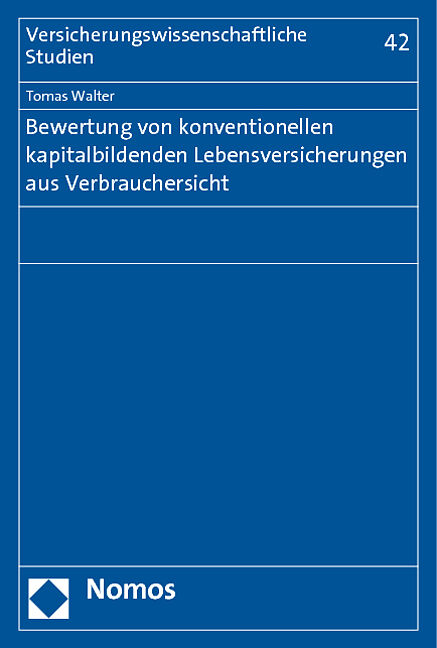 Versicherungswissenschaftliche Studien

42

Tomas Walter

Bewertung von konventionellen kapitalbildenden Lebensversicherungen aus Verbrauchersicht

Nomos